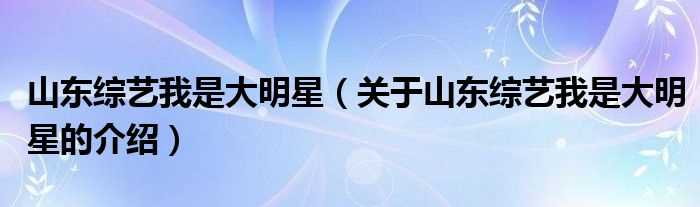 山东综艺我是大明星（关于山东综艺我是大明星的介绍）